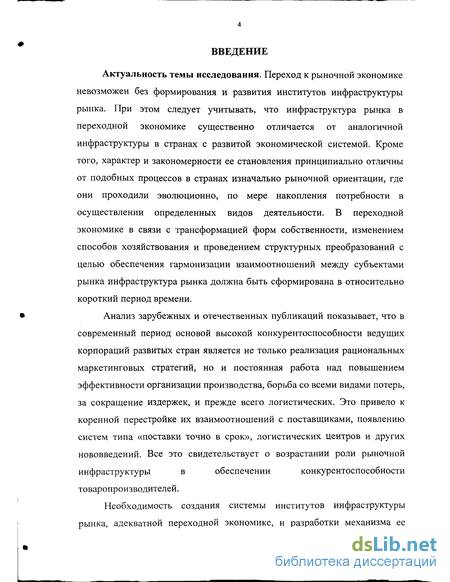 4

ВВЕДЕНИЕ

Актуальность темы исследования. Переход к рыночной экономике невозможен без формирования и развития институтов инфраструктуры рынка. При этом следует учитывать, что инфраструктура рынка в переходной экономике существенно отличается от аналогичной инфраструктуры в странах с развитой экономической системой. Кроме того, характер и закономерности ее становления принципиально отличны от подобных процессов в странах изначально рыночной ориентации, где они проходили эволюционно, по мере накопления потребности в осуществлении определенных видов деятельности. В переходной экономике в связи с трансформацией форм собственности, изменением способов хозяйствования и проведением структурных преобразований с целью обеспечения гармонизации взаимоотношений между субъектами рынка инфраструктура рынка должна быть сформирована в относительно короткий период времени.

Анализ зарубежных и отечественных публикаций показывает, что в современный период основой высокой конкурентоспособности ведущих корпораций развитых стран является не только реализация рациональных маркетинговых стратегий, но и постоянная работа над повышением эффективности организации производства, борьба со всеми видами потерь, за сокращение издержек, и прежде всего логистических. Это привело к коренной перестройке их взаимоотношений с поставщиками, появлению систем типа «поставки точно в срок», логистических центров и других нововведений. Все это свидетельствует о возрастании роли рыночной инфраструктуры в обеспечении конкурентоспособности товаропроизводителей.

Необходимость создания системы институтов инфраструктуры рынка, адекватной переходной экономике, и разработки механизма ее

dsLib.net
библиотека диссертаций